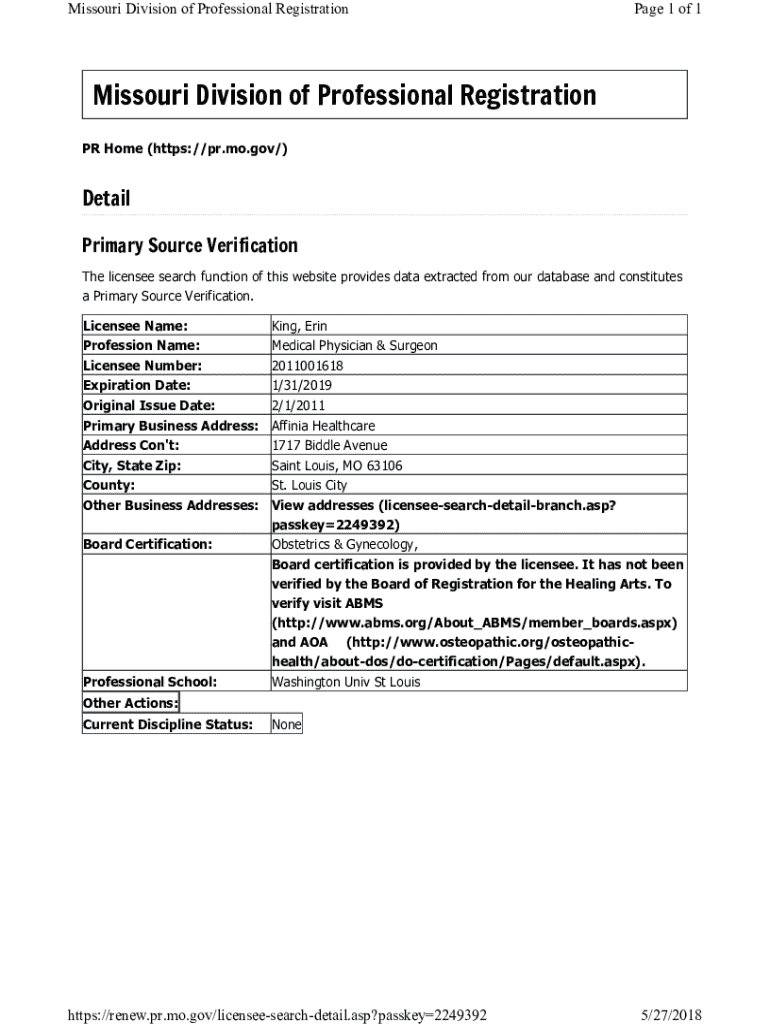 Missouri Division of Professional Registration

Page 1 of 1

Missouri Division of Professional Registration

PR Home (https://pr.mo.gov/)

Detail

Primary Source Verification

The licensee search function of this website provides data extracted from our database and constitutes a Primary Source Verification.

| | |
|---|---|
| Licensee Name: | King, Erin |
| Profession Name: | Medical Physician & Surgeon |
| Licensee Number: | 2011001618 |
| Expiration Date: | 1/31/2019 |
| Original Issue Date: | 2/1/2011 |
| Primary Business Address: | Affinia Healthcare |
| Address Con't: | 1717 Biddle Avenue |
| City, State Zip: | Saint Louis, MO 63106 |
| County: | St. Louis City |
| Other Business Addresses: | View addresses (licensee-search-detail-branch.asp?passkey=2249392) |
| Board Certification: | Obstetrics & Gynecology, |
| | Board certification is provided by the licensee. It has not been verified by the Board of Registration for the Healing Arts. To verify visit ABMS (http://www.abms.org/About_ABMS/member_boards.aspx) and AOA (http://www.osteopathic.org/osteopathic-health/about-dos/do-certification/Pages/default.aspx). |
| Professional School: | Washington Univ St Louis |
| Other Actions: | |
| Current Discipline Status: | None |

https://renew.pr.mo.gov/licensee-search-detail.asp?passkey=2249392

5/27/2018